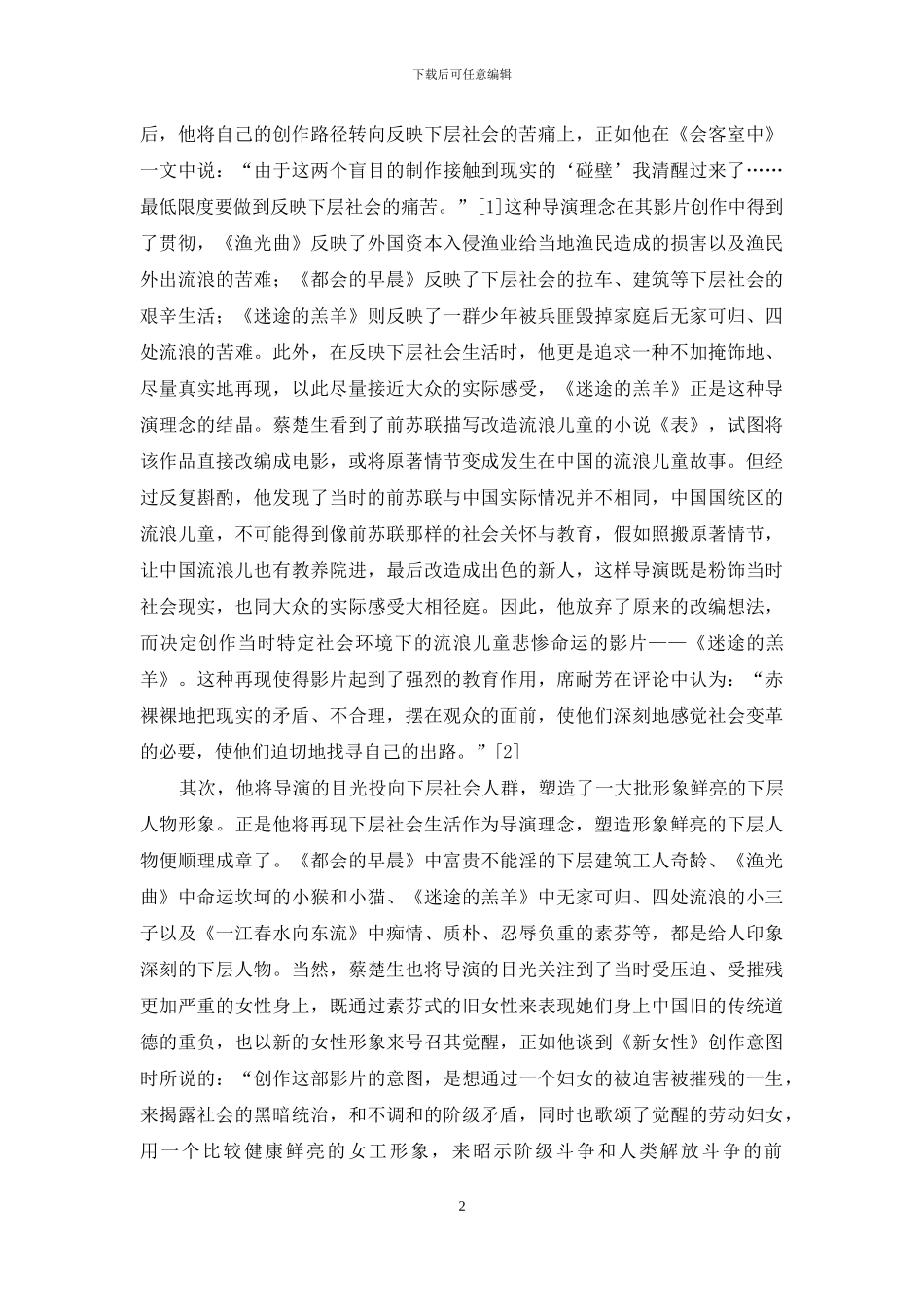 下载后可任意编辑

后，他将自己的创作路径转向反映下层社会的苦痛上，正如他在《会客室中》一文中说：“由于这两个盲目的制作接触到现实的‘碰壁’我清醒过来了……最低限度要做到反映下层社会的痛苦。”[1]这种导演理念在其影片创作中得到了贯彻，《渔光曲》反映了外国资本入侵渔业给当地渔民造成的损害以及渔民外出流浪的苦难；《都会的早晨》反映了下层社会的拉车、建筑等下层社会的艰辛生活；《迷途的羔羊》则反映了一群少年被兵匪毁掉家庭后无家可归、四处流浪的苦难。此外，在反映下层社会生活时，他更是追求一种不加掩饰地、尽量真实地再现，以此尽量接近大众的实际感受，《迷途的羔羊》正是这种导演理念的结晶。蔡楚生看到了前苏联描写改造流浪儿童的小说《表》，试图将该作品直接改编成电影，或将原著情节变成发生在中国的流浪儿童故事。但经过反复斟酌，他发现了当时的前苏联与中国实际情况并不相同，中国国统区的流浪儿童，不可能得到像前苏联那样的社会关怀与教育，假如照搬原著情节，让中国流浪儿也有教养院进，最后改造成出色的新人，这样导演既是粉饰当时社会现实，也同大众的实际感受大相径庭。因此，他放弃了原来的改编想法，而决定创作当时特定社会环境下的流浪儿童悲惨命运的影片——《迷途的羔羊》。这种再现使得影片起到了强烈的教育作用，席耐芳在评论中认为：“赤裸裸地把现实的矛盾、不合理，摆在观众的面前，使他们深刻地感觉社会变革的必要，使他们迫切地找寻自己的出路。”[2]

其次，他将导演的目光投向下层社会人群，塑造了一大批形象鲜亮的下层人物形象。正是他将再现下层社会生活作为导演理念，塑造形象鲜亮的下层人物便顺理成章了。《都会的早晨》中富贵不能淫的下层建筑工人奇龄、《渔光曲》中命运坎坷的小猴和小猫、《迷途的羔羊》中无家可归、四处流浪的小三子以及《一江春水向东流》中痴情、质朴、忍辱负重的素芬等，都是给人印象深刻的下层人物。当然，蔡楚生也将导演的目光关注到了当时受压迫、受摧残更加严重的女性身上，既通过素芬式的旧女性来表现她们身上中国旧的传统道德的重负，也以新的女性形象来号召其觉醒，正如他谈到《新女性》创作意图时所说的：“创作这部影片的意图，是想通过一个妇女的被迫害被摧残的一生，来揭露社会的黑暗统治，和不调和的阶级矛盾，同时也歌颂了觉醒的劳动妇女，用一个比较健康鲜亮的女工形象，来昭示阶级斗争和人类解放斗争的前

2